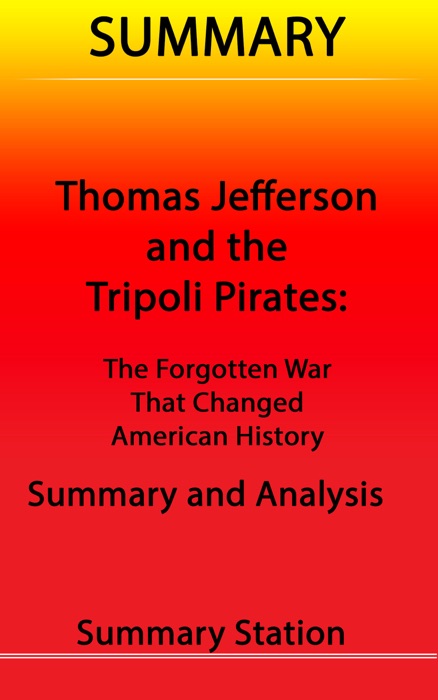 SUMMARY

Thomas Jefferson and the Tripoli Pirates:

The Forgotten War That Changed American History

Summary and Analysis

Summary Station